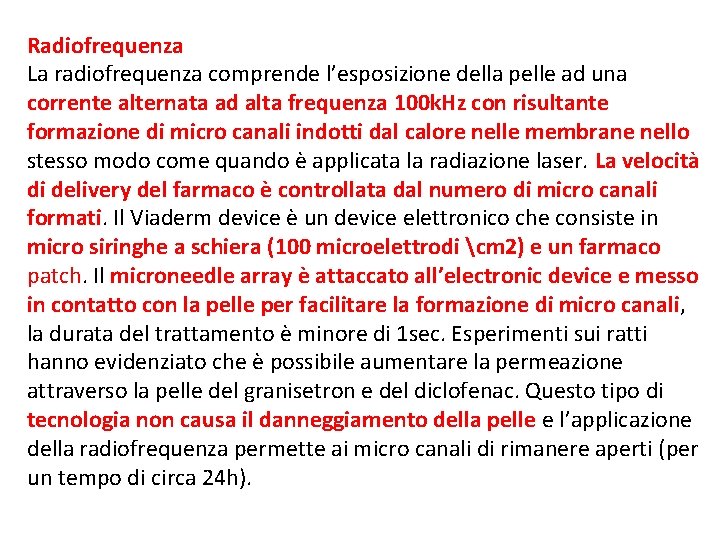 Radiofrequenza
La radiofrequenza comprende l’esposizione della pelle ad una corrente alternata ad alta frequenza 100kHz con risultante formazione di micro canali indotti dal calore nelle membrane nello stesso modo come quando è applicata la radiazione laser. La velocità di delivery del farmaco è controllata dal numero di micro canali formati. Il Viaderm device è un device elettronico che consiste in micro siringhe a schiera (100 microelettrodi \cm2) e un farmaco patch. Il microneedle array è attaccato all’electronic device e messo in contatto con la pelle per facilitare la formazione di micro canali, la durata del trattamento è minore di 1sec. Esperimenti sui ratti hanno evidenziato che è possibile aumentare la permeazione attraverso la pelle del granisetron e del diclofenac. Questo tipo di tecnologia non causa il danneggiamento della pelle e l’applicazione della radiofrequenza permette ai micro canali di rimanere aperti (per un tempo di circa 24h).